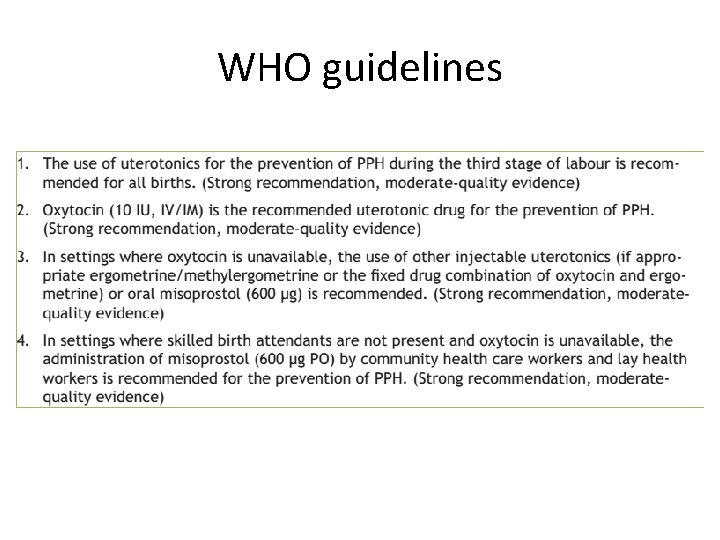 WHO guidelines

1. The use of uterotonics for the prevention of PPH during the third stage of labour is recommended for all births. (Strong recommendation, moderate-quality evidence)

2. Oxytocin (10 IU, IV/IM) is the recommended uterotonic drug for the prevention of PPH. (Strong recommendation, moderate-quality evidence)

3. In settings where oxytocin is unavailable, the use of other injectable uterotonics (if appropriate ergometrine/methylergometrine or the fixed drug combination of oxytocin and ergometrine) or oral misoprostol (600 µg) is recommended. (Strong recommendation, moderate-quality evidence)

4. In settings where skilled birth attendants are not present and oxytocin is unavailable, the administration of misoprostol (600 µg PO) by community health care workers and lay health workers is recommended for the prevention of PPH. (Strong recommendation, moderate-quality evidence)